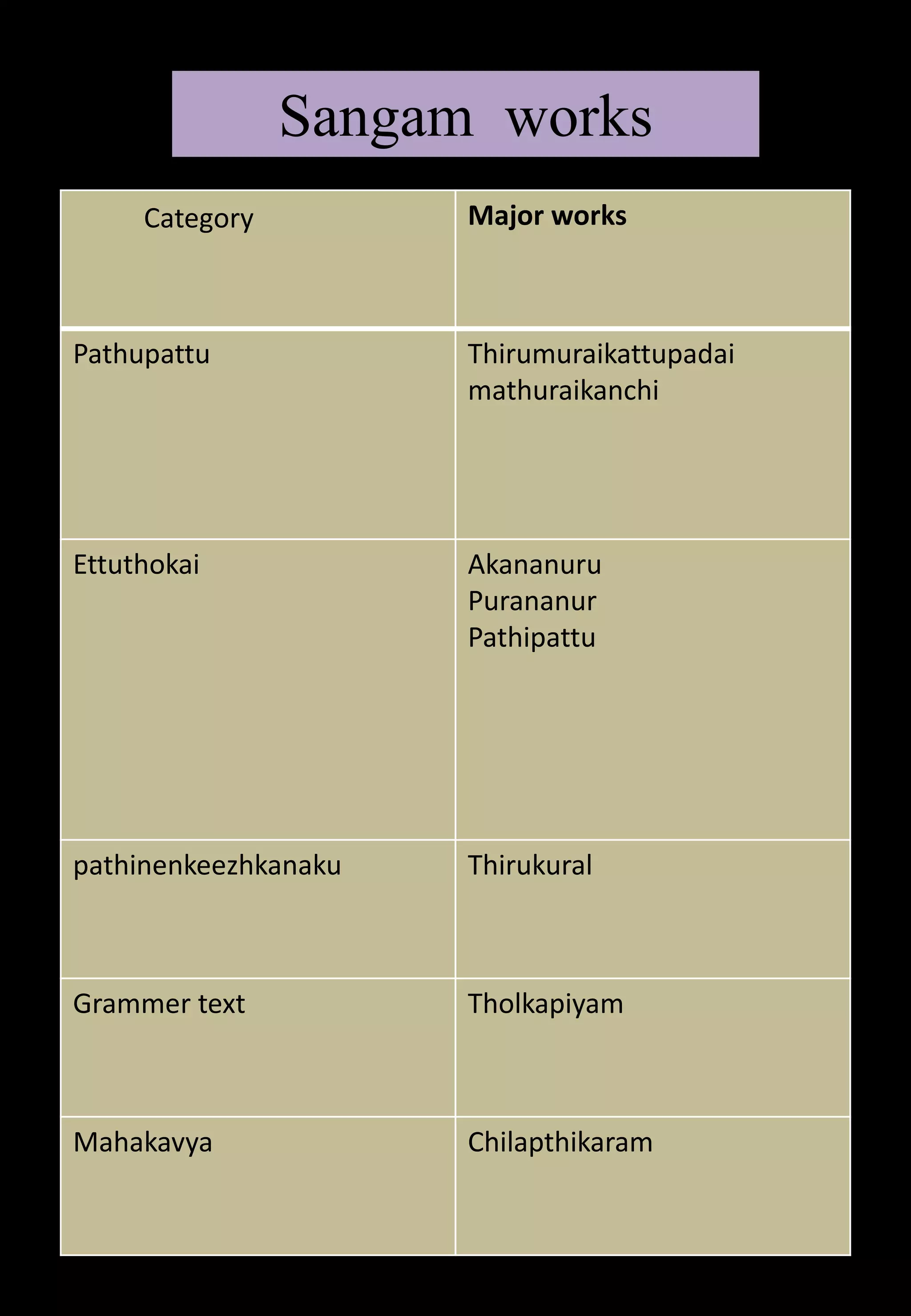 Sangam works

| Category | **Major works** |
|---|---|
| Pathupattu | Thirumuraikattupadai mathuraikanchi |
| Ettuthokai | Akananuru Purananur Pathipattu |
| pathinenkeezhkanaku | Thirukural |
| Grammer text | Tholkapiyam |
| Mahakavya | Chilapthikaram |